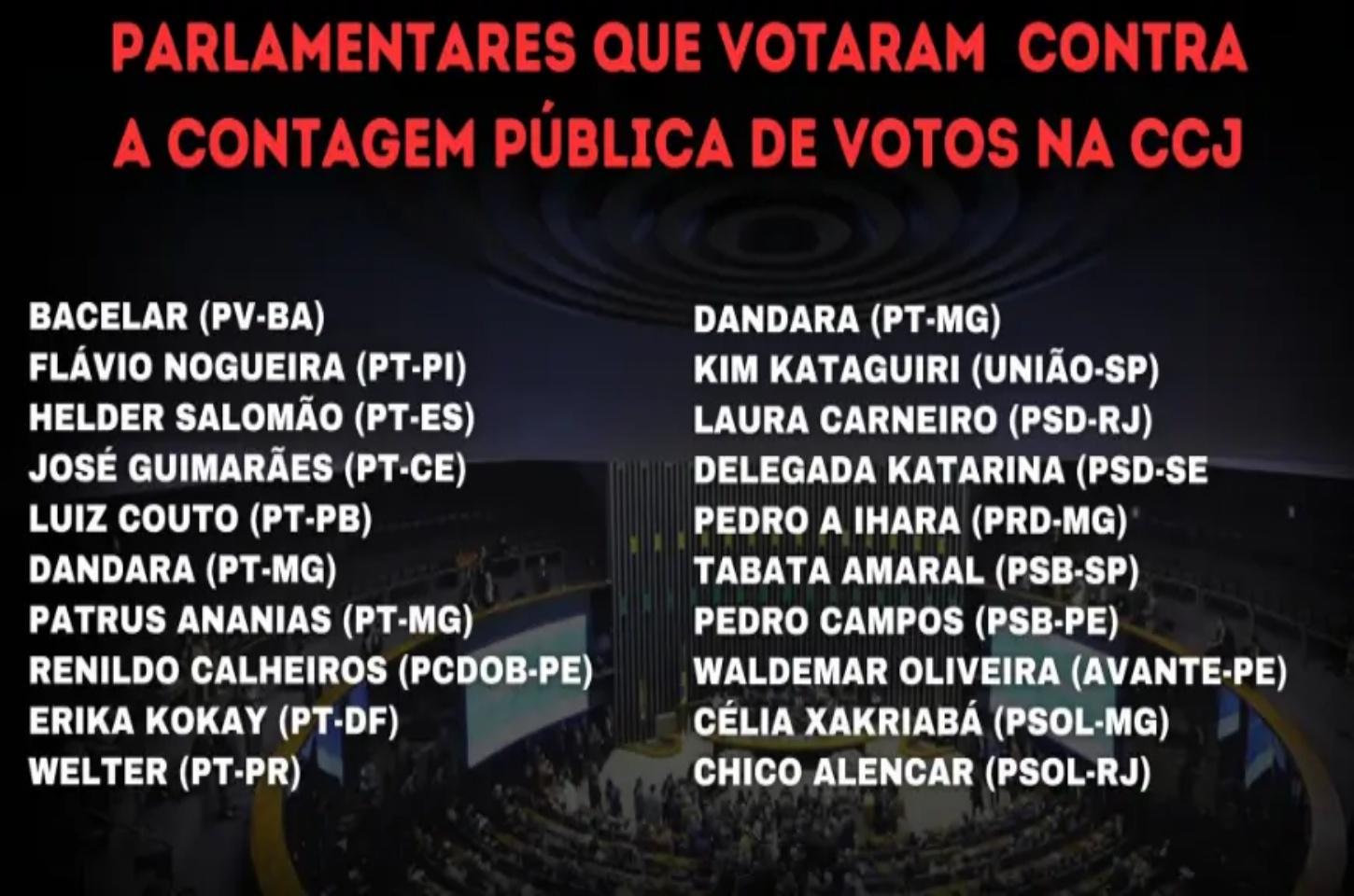 PARLAMENTARES QUE VOTARAM CONTRA A CONTAGEM PÚBLICA DE VOTOS NA CCJ

BACELAR (PV-BA)
FLÁVIO NOGUEIRA (PT-PI)
HELDER SALOMÃO (PT-ES)
JOSÉ GUIMARÃES (PT-CE)
LUIZ COUTO (PT-PB)
DANDARA (PT-MG)
PATRUS ANANIAS (PT-MG)
RENILDO CALHEIROS (PCDOB-PE)
ERIKA KOKAY (PT-DF)
WELTER (PT-PR)

DANDARA (PT-MG)
KIM KATAGUIRI (UNIÃO-SP)
LAURA CARNEIRO (PSD-RJ)
DELEGADA KATARINA (PSD-SE
PEDRO A IHARA (PRD-MG)
TABATA AMARAL (PSB-SP)
PEDRO CAMPOS (PSB-PE)
WALDEMAR OLIVEIRA (AVANTE-PE)
CÉLIA XAKRIABÁ (PSOL-MG)
CHICO ALENCAR (PSOL-RJ)